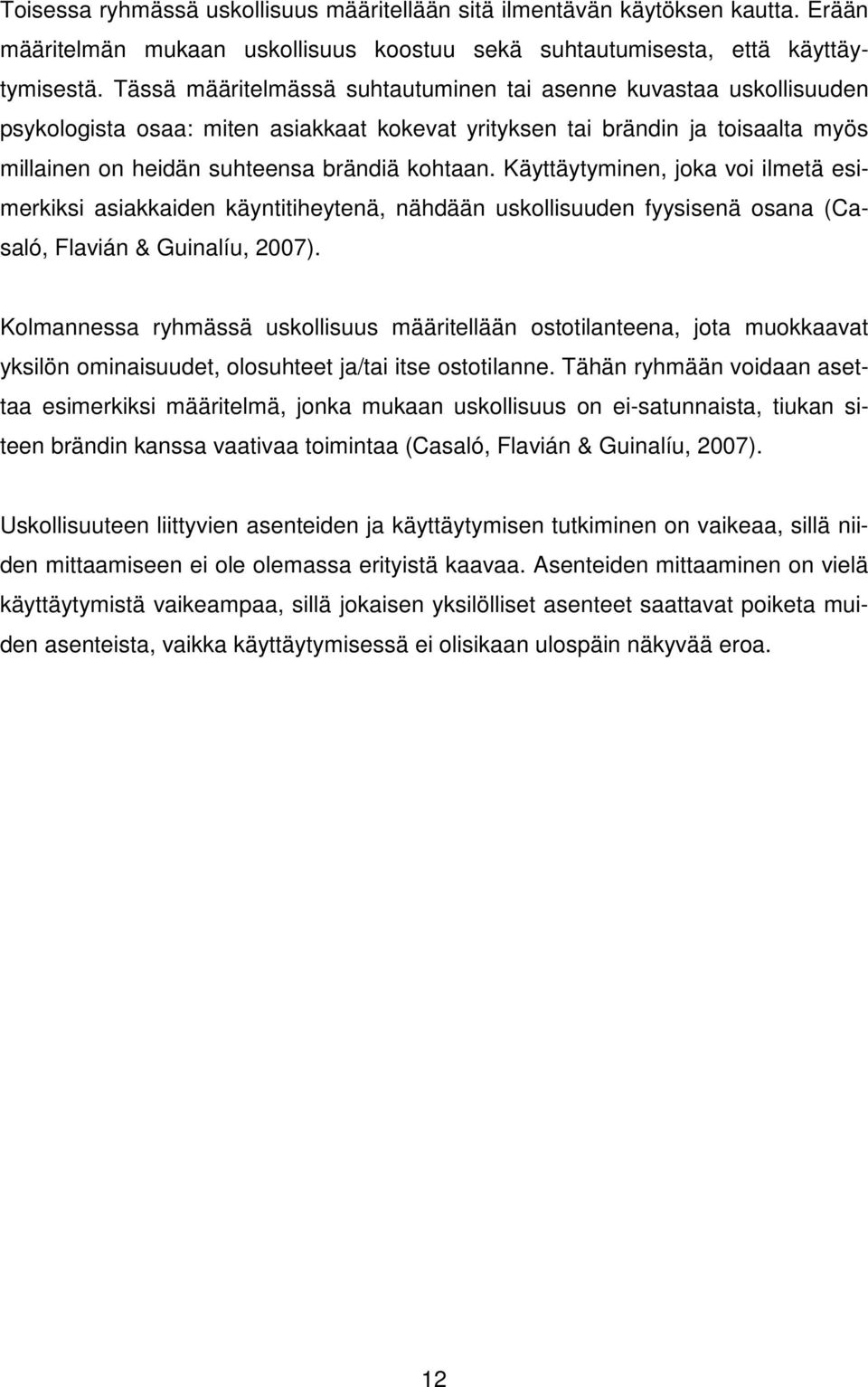 Toisessa ryhmässä uskollisuus määritellään sitä ilmentävän käytöksen kautta. Erään määritelmän mukaan uskollisuus koostuu sekä suhtautumisesta, että käyttäytymisestä. Tässä määritelmässä suhtautuminen tai asenne kuvastaa uskollisuuden psykologista osaa: miten asiakkaat kokevat yrityksen tai brändin ja toisaalta myös millainen on heidän suhteensa brändiä kohtaan. Käyttäytyminen, joka voi ilmetä esimerkiksi asiakkaiden käyntitiheytenä, nähdään uskollisuuden fyysisenä osana (Casaló, Flavián & Guinalíu, 2007).

Kolmannessa ryhmässä uskollisuus määritellään ostotilanteena, jota muokkaavat yksilön ominaisuudet, olosuhteet ja/tai itse ostotilanne. Tähän ryhmään voidaan asettaa esimerkiksi määritelmä, jonka mukaan uskollisuus on ei-satunnaista, tiukan siteen brändin kanssa vaativaa toimintaa (Casaló, Flavián & Guinalíu, 2007).

Uskollisuuteen liittyvien asenteiden ja käyttäytymisen tutkiminen on vaikeaa, sillä niiden mittaamiseen ei ole olemassa erityistä kaavaa. Asenteiden mittaaminen on vielä käyttäytymistä vaikeampaa, sillä jokaisen yksilölliset asenteet saattavat poiketa muiden asenteista, vaikka käyttäytymisessä ei olisikaan ulospäin näkyvää eroa.

12